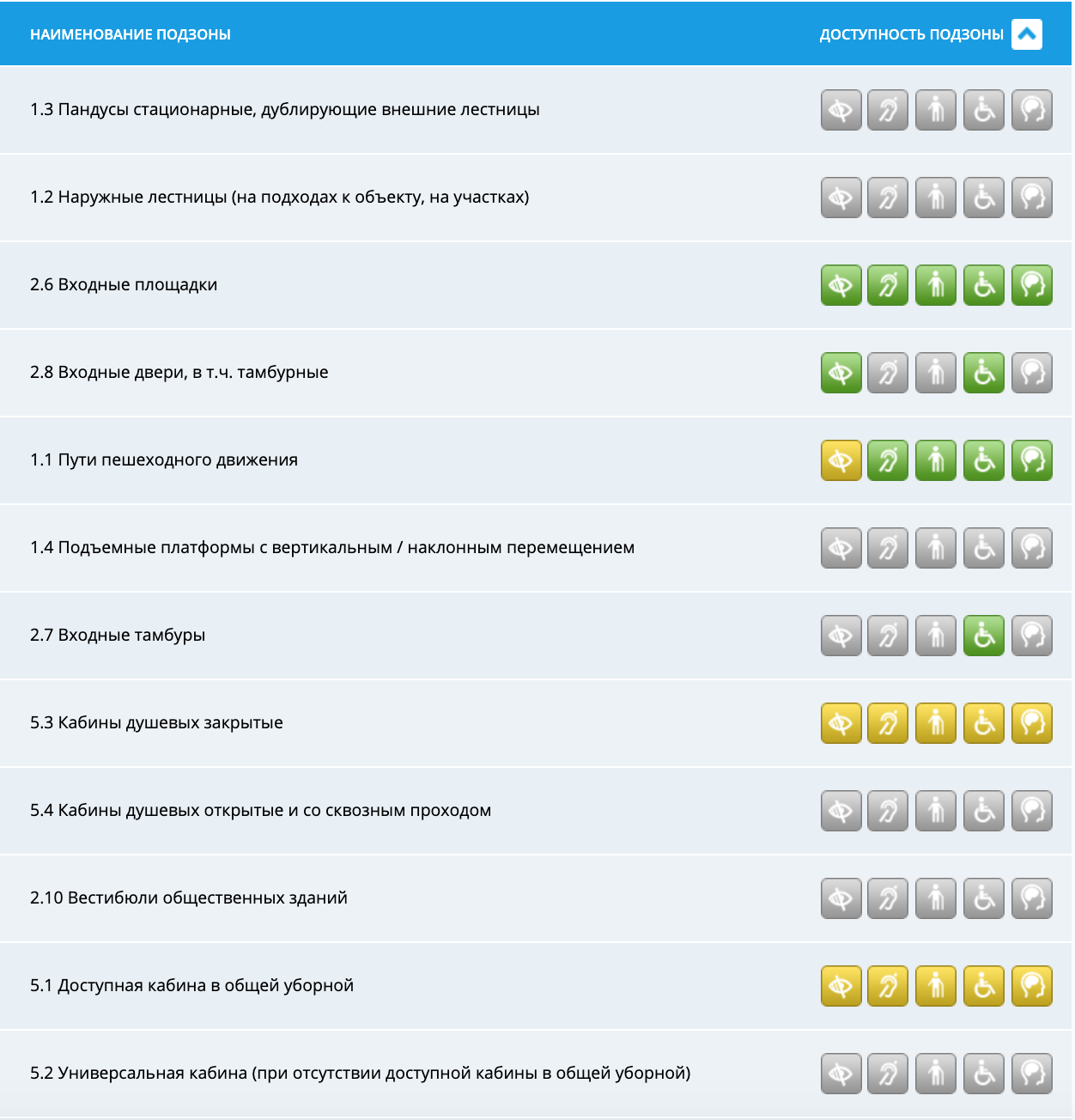 | НАИМЕНОВАНИЕ ПОДЗОНЫ | ДОСТУПНОСТЬ ПОДЗОНЫ |
|---|---|
| 1.3 Пандусы стационарные, дублирующие внешние лестницы | |
| 1.2 Наружные лестницы (на подходах к объекту, на участках) | |
| 2.6 Входные площадки | |
| 2.8 Входные двери, в т.ч. тамбурные | |
| 1.1 Пути пешеходного движения | |
| 1.4 Подъемные платформы с вертикальным / наклонным перемещением | |
| 2.7 Входные тамбуры | |
| 5.3 Кабины душевых закрытые | |
| 5.4 Кабины душевых открытые и со сквозным проходом | |
| 2.10 Вестибюли общественных зданий | |
| 5.1 Доступная кабина в общей уборной | |
| 5.2 Универсальная кабина (при отсутствии доступной кабины в общей уборной) | |